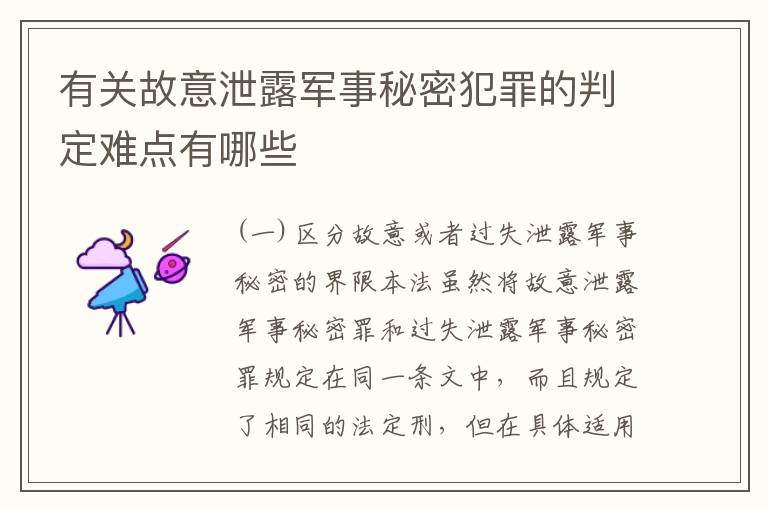 有关故意泄露军事秘密犯罪的判定难点有哪些

（一）区分故意或者过失泄露军事秘密的界限本法虽然将故意泄露军事秘密罪和过失泄露军事秘密罪规定在同一条文中，而且规定了相同的法定刑，但在具体适用